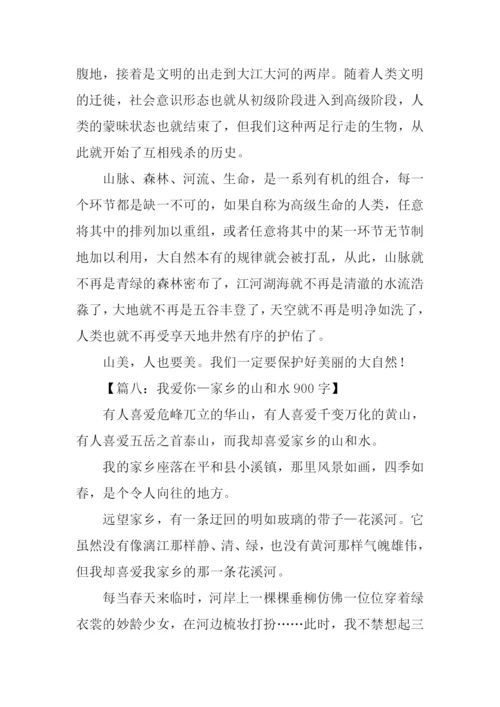 腹地，接着是文明的出走到大江大河的两岸。随着人类文明的迁徙，社会意识形态也就从初级阶段进入到高级阶段，人类的蒙昧状态也就结束了，但我们这种两足行走的生物，从此就开始了互相残杀的历史。

山脉、森林、河流、生命，是一系列有机的组合，每一个环节都是缺一不可的，如果自称为高级生命的人类，任意将其中的排列加以重组，或者任意将其中的某一环节无节制地加以利用，大自然本有的规律就会被打乱，从此，山脉就不再是青绿的森林密布了，江河湖海就不再是清澈的水流浩淼了，大地就不再是五谷丰登了，天空就不再是明净如洗了，人类也就不再受享天地井然有序的护佑了。

山美，人也要美。我们一定要保护好美丽的大自然！

【篇八：我爱你—家乡的山和水 900 字】

有人喜爱危峰兀立的华山，有人喜爱千变万化的黄山，有人喜爱五岳之首泰山，而我却喜爱家乡的山和水。

我的家乡座落在平和县小溪镇，那里风景如画，四季如春，是个令人向往的地方。

远望家乡，有一条迂回的明如玻璃的带子—花溪河。它虽然没有像漓江那样静、清、绿，也没有黄河那样气魄雄伟，但我却喜爱我家乡的那一条花溪河。

每当春天来临时，河岸上一棵棵垂柳仿佛一位位穿着绿衣裳的妙龄少女，在河边梳妆打扮……此时，我不禁想起三